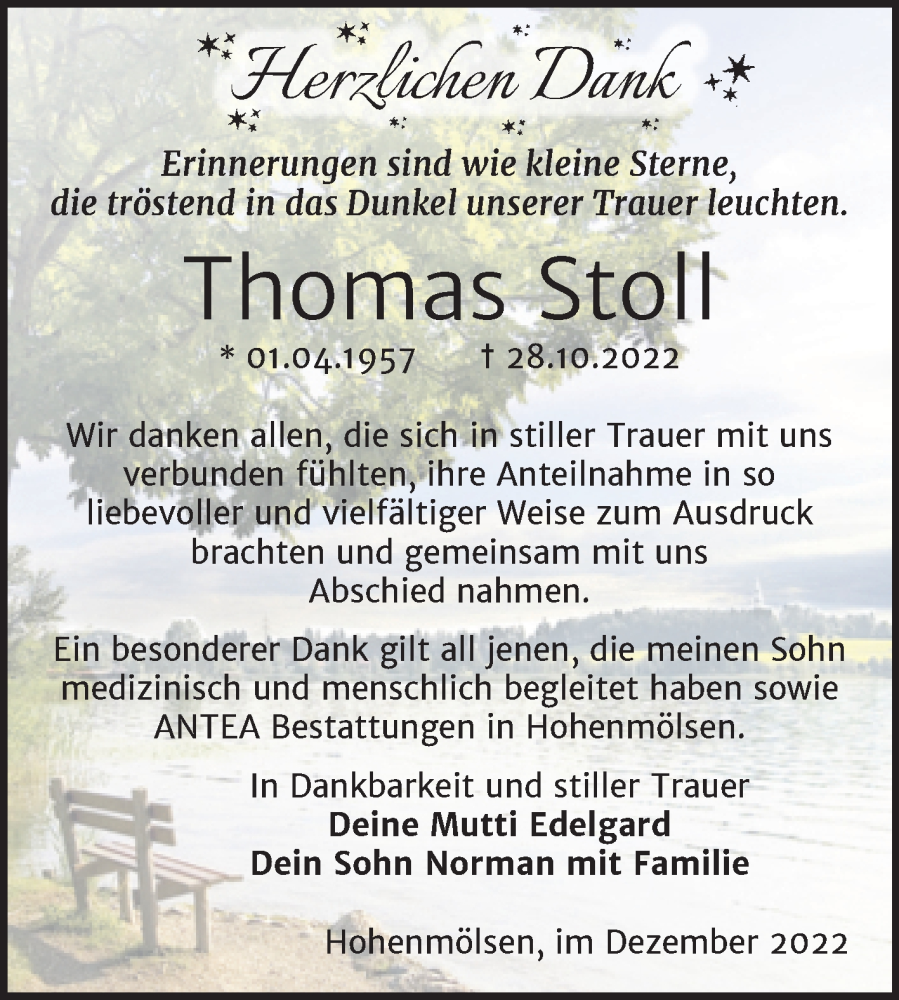 Herzlichen Dank

Erinnerungen sind wie kleine Sterne, die tröstend in das Dunkel unserer Trauer leuchten.

Thomas Stoll

* 01.04.1957 † 28.10.2022

Wir danken allen, die sich in stiller Trauer mit uns verbunden fühlten, ihre Anteilnahme in so liebevoller und vielfältiger Weise zum Ausdruck brachten und gemeinsam mit uns Abschied nahmen.

Ein besonderer Dank gilt all jenen, die meinen Sohn medizinisch und menschlich begleitet haben sowie ANTEA Bestattungen in Hohenmölsen.

In Dankbarkeit und stiller Trauer
Deine Mutti Edelgard
Dein Sohn Norman mit Familie

Hohenmölsen, im Dezember 2022